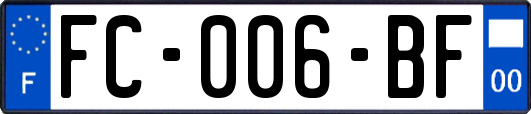 F
FC-006-BF
00